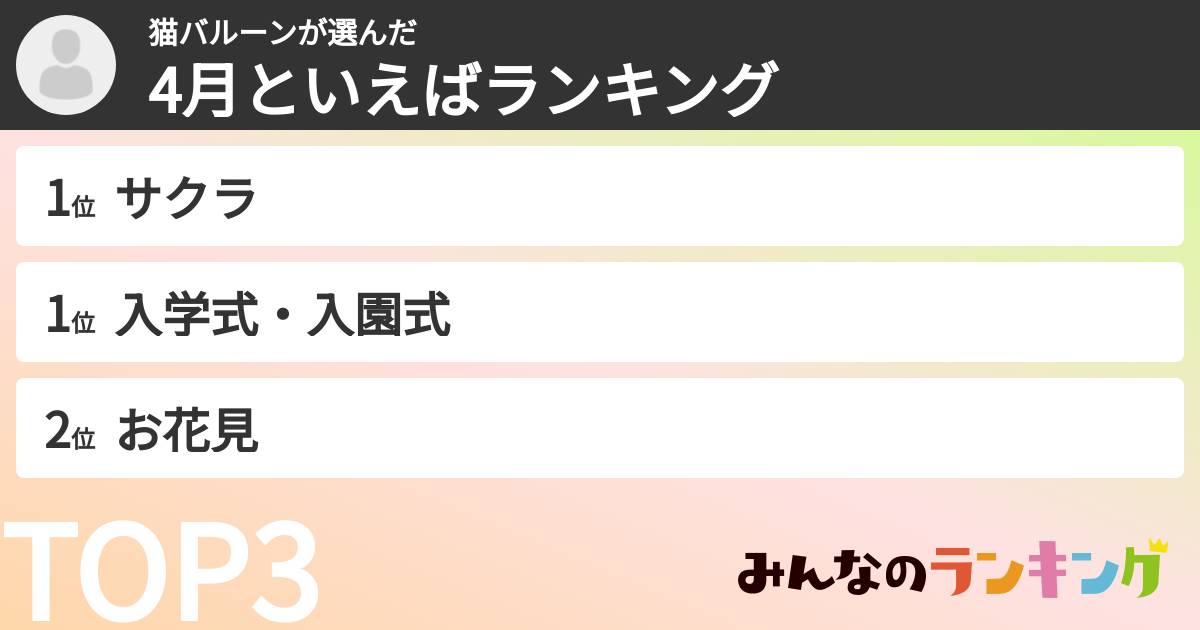 猫バルーンが選んだ
4月といえばランキング

1位 サクラ

1位 入学式・入園式

2位 お花見

TOP3

みんなのランキング